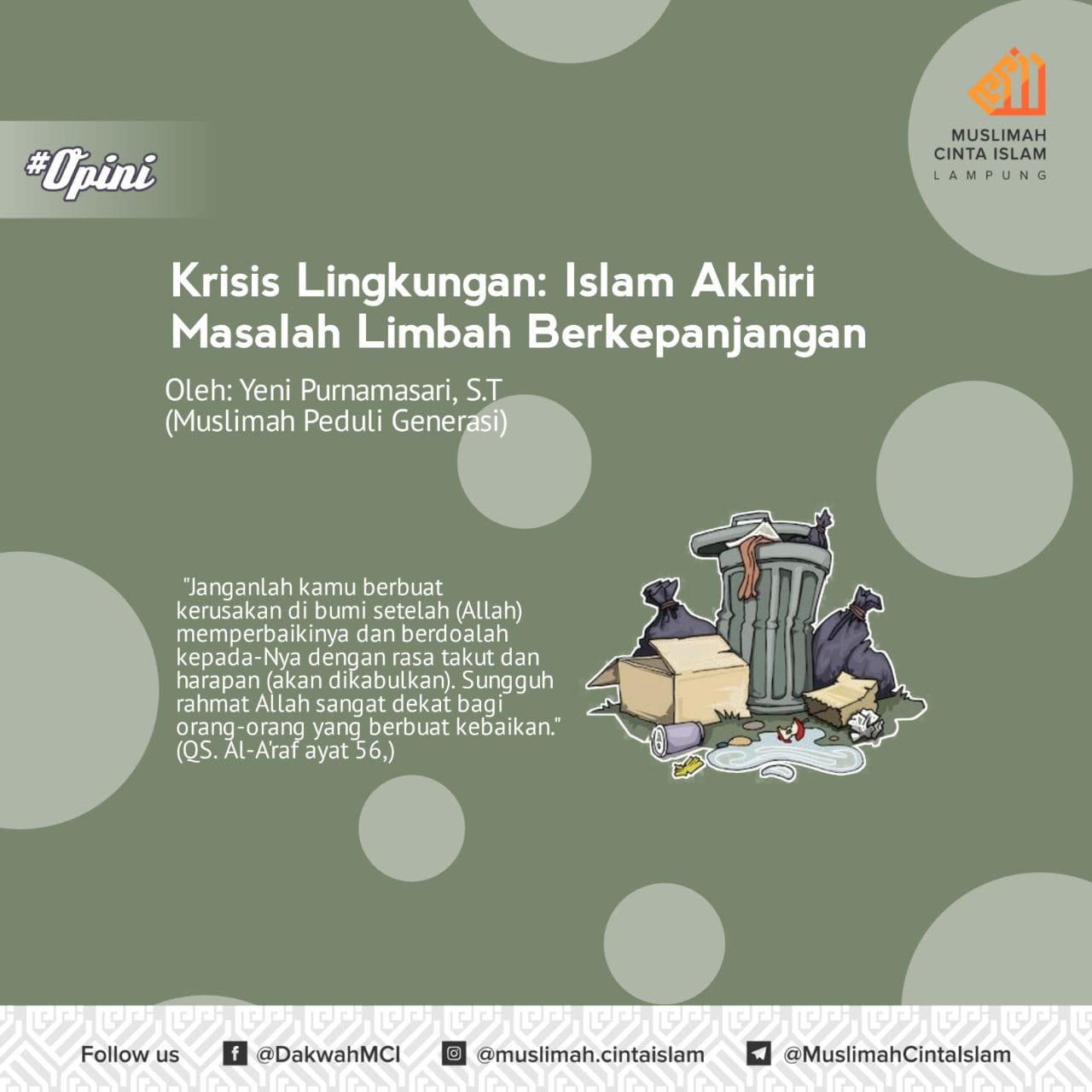 #Opini

MUSLIMAH
CINTA ISLAM
LAMPUNG

Krisis Lingkungan: Islam Akhiri Masalah Limbah Berkepanjangan

Oleh: Yeni Purnamasari, S.T
(Muslimah Peduli Generasi)

"Janganlah kamu berbuat kerusakan di bumi setelah (Allah) memperbaikinya dan berdoalah kepada-Nya dengan rasa takut dan harapan (akan dikabulkan). Sungguh rahmat Allah sangat dekat bagi orang-orang yang berbuat kebaikan." (QS. Al-A'raf ayat 56,)

Follow us @DakwahMCI @muslimah.cintaislam @MuslimahCintaIslam